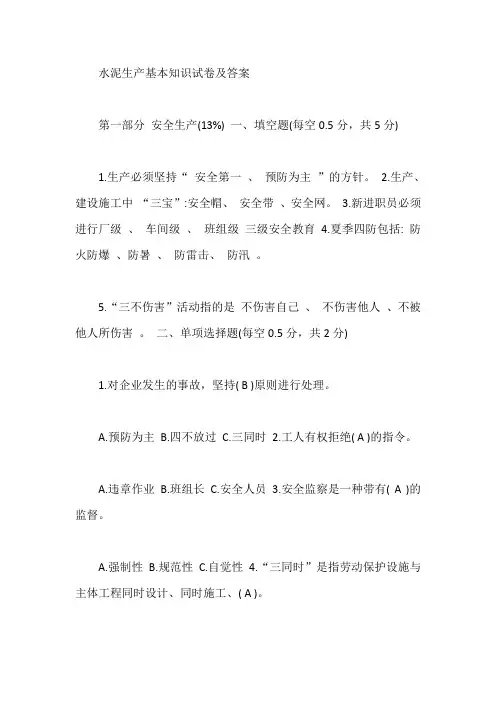 水泥生产基本知识试卷及答案

第一部分 安全生产(13%) 一、填空题(每空 0.5 分，共 5 分)

1.生产必须坚持“ 安全第一 、 预防为主 ”的方针。 2.生产、建设施工中 “三宝”:安全帽、 安全带 、安全网。 3.新进职员必须进行厂级 、 车间级 、 班组级 三级安全教育 4.夏季四防包括: 防火防爆 、防暑 、 防雷击、 防汛 。

5.“三不伤害”活动指的是 不伤害自己 、 不伤害他人 、不被他人所伤害 。 二、单项选择题(每空 0.5 分，共 2 分)

1.对企业发生的事故，坚持( B )原则进行处理。

A.预防为主 B.四不放过 C.三同时 2.工人有权拒绝( A )的指令。

A.违章作业 B.班组长 C.安全人员 3.安全监察是一种带有( A )的监督。

A.强制性 B.规范性 C.自觉性 4.“三同时”是指劳动保护设施与主体工程同时设计、同时施工、( A )。